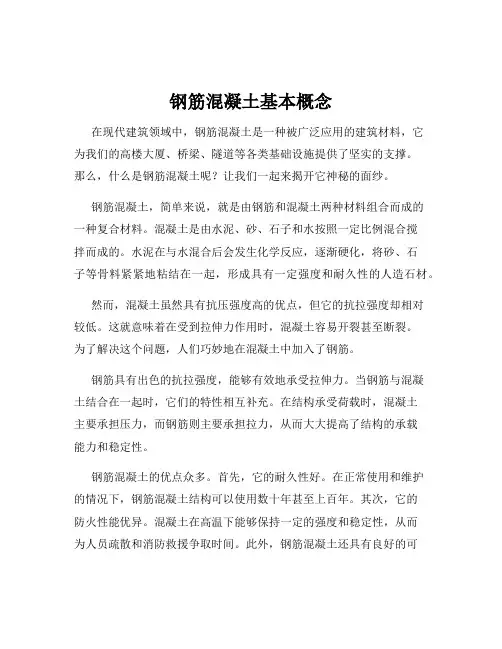 钢筋混凝土基本概念

在现代建筑领域中，钢筋混凝土是一种被广泛应用的建筑材料，它为我们的高楼大厦、桥梁、隧道等各类基础设施提供了坚实的支撑。那么，什么是钢筋混凝土呢？让我们一起来揭开它神秘的面纱。

钢筋混凝土，简单来说，就是由钢筋和混凝土两种材料组合而成的一种复合材料。混凝土是由水泥、砂、石子和水按照一定比例混合搅拌而成的。水泥在与水混合后会发生化学反应，逐渐硬化，将砂、石子等骨料紧紧地粘结在一起，形成具有一定强度和耐久性的人造石材。

然而，混凝土虽然具有抗压强度高的优点，但它的抗拉强度却相对较低。这就意味着在受到拉伸力作用时，混凝土容易开裂甚至断裂。为了解决这个问题，人们巧妙地在混凝土中加入了钢筋。

钢筋具有出色的抗拉强度，能够有效地承受拉伸力。当钢筋与混凝土结合在一起时，它们的特性相互补充。在结构承受荷载时，混凝土主要承担压力，而钢筋则主要承担拉力，从而大大提高了结构的承载能力和稳定性。

钢筋混凝土的优点众多。首先，它的耐久性好。在正常使用和维护的情况下，钢筋混凝土结构可以使用数十年甚至上百年。其次，它的防火性能优异。混凝土在高温下能够保持一定的强度和稳定性，从而为人员疏散和消防救援争取时间。此外，钢筋混凝土还具有良好的可